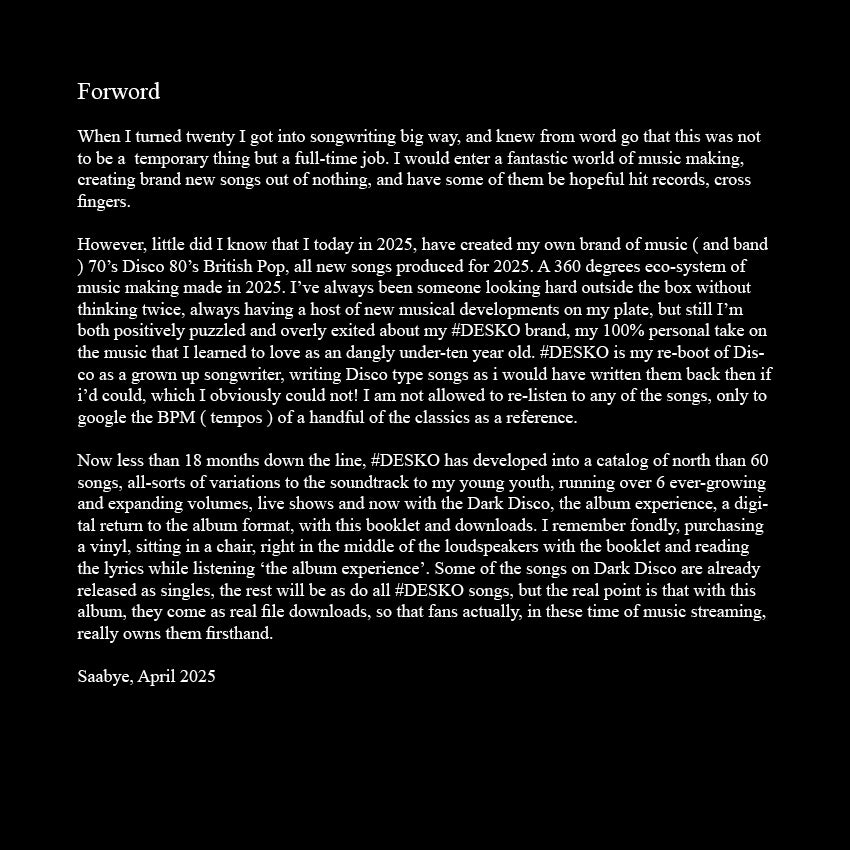 Forword

When I turned twenty I got into songwriting big way, and knew from word go that this was not to be a temporary thing but a full-time job. I would enter a fantastic world of music making, creating brand new songs out of nothing, and have some of them be hopeful hit records, cross fingers.

However, little did I know that I today in 2025, have created my own brand of music ( and band ) 70's Disco 80's British Pop, all new songs produced for 2025. A 360 degrees eco-system of music making made in 2025. I've always been someone looking hard outside the box without thinking twice, always having a host of new musical developments on my plate, but still I'm both positively puzzled and overly exited about my #DESKO brand, my 100% personal take on the music that I learned to love as an dangly under-ten year old. #DESKO is my re-boot of Disco as a grown up songwriter, writing Disco type songs as i would have written them back then if i'd could, which I obviously could not! I am not allowed to re-listen to any of the songs, only to google the BPM ( tempos ) of a handful of the classics as a reference.

Now less than 18 months down the line, #DESKO has developed into a catalog of north than 60 songs, all-sorts of variations to the soundtrack to my young youth, running over 6 ever-growing and expanding volumes, live shows and now with the Dark Disco, the album experience, a digital return to the album format, with this booklet and downloads. I remember fondly, purchasing a vinyl, sitting in a chair, right in the middle of the loudspeakers with the booklet and reading the lyrics while listening 'the album experience'. Some of the songs on Dark Disco are already released as singles, the rest will be as do all #DESKO songs, but the real point is that with this album, they come as real file downloads, so that fans actually, in these time of music streaming, really owns them firsthand.

Saabye, April 2025